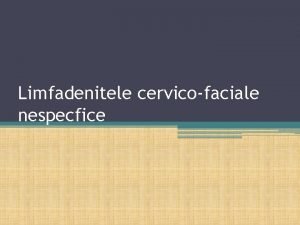 Limfadenitele cervico-faciale nespecfice